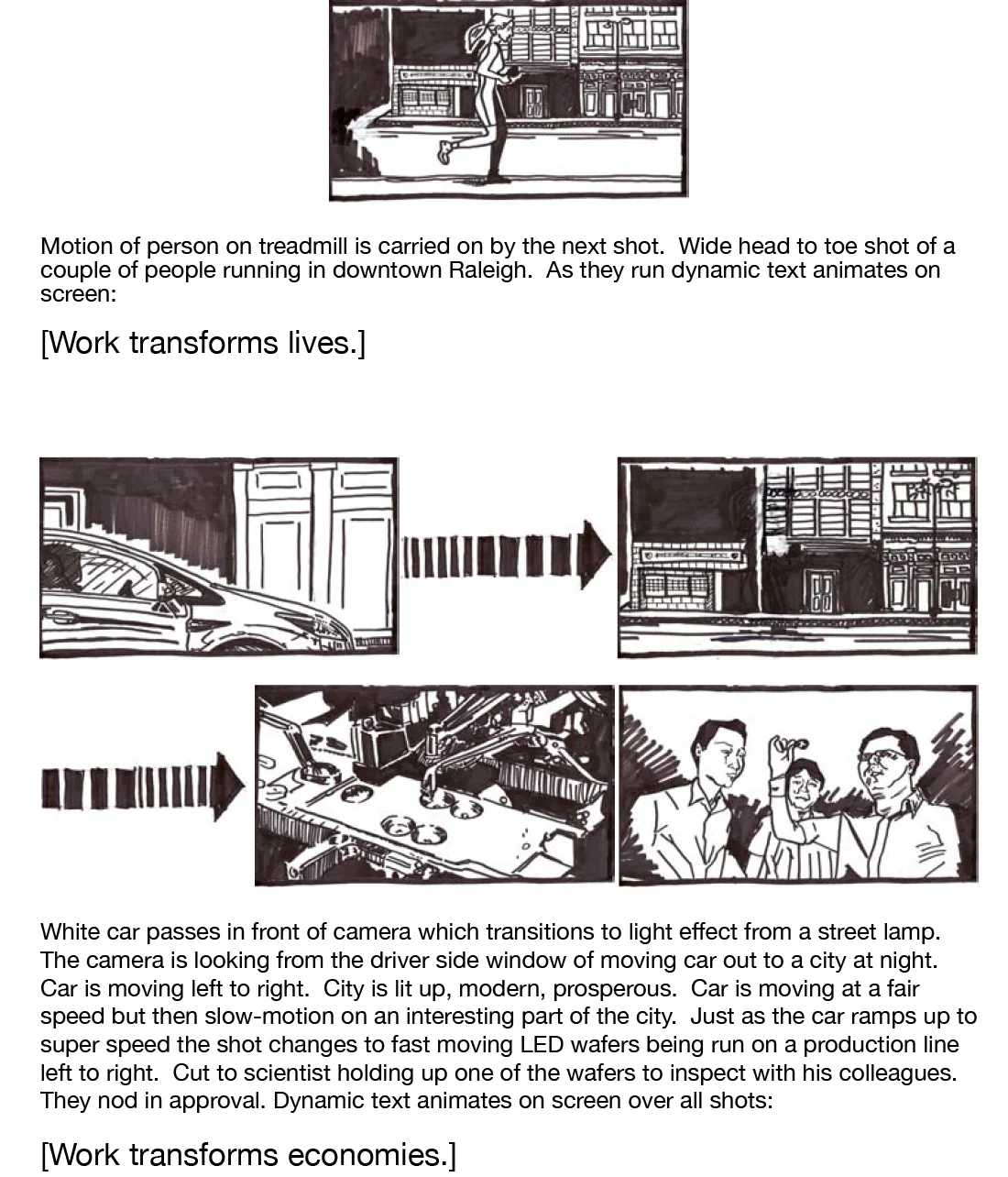 Motion of person on treadmill is carried on by the next shot. Wide head to toe shot of a couple of people running in downtown Raleigh. As they run dynamic text animates on screen:

[Work transforms lives.]

White car passes in front of camera which transitions to light effect from a street lamp. The camera is looking from the driver side window of moving car out to a city at night. Car is moving left to right. City is lit up, modern, prosperous. Car is moving at a fair speed but then slow-motion on an interesting part of the city. Just as the car ramps up to super speed the shot changes to fast moving LED wafers being run on a production line left to right. Cut to scientist holding up one of the wafers to inspect with his colleagues. They nod in approval. Dynamic text animates on screen over all shots:

[Work transforms economies.]